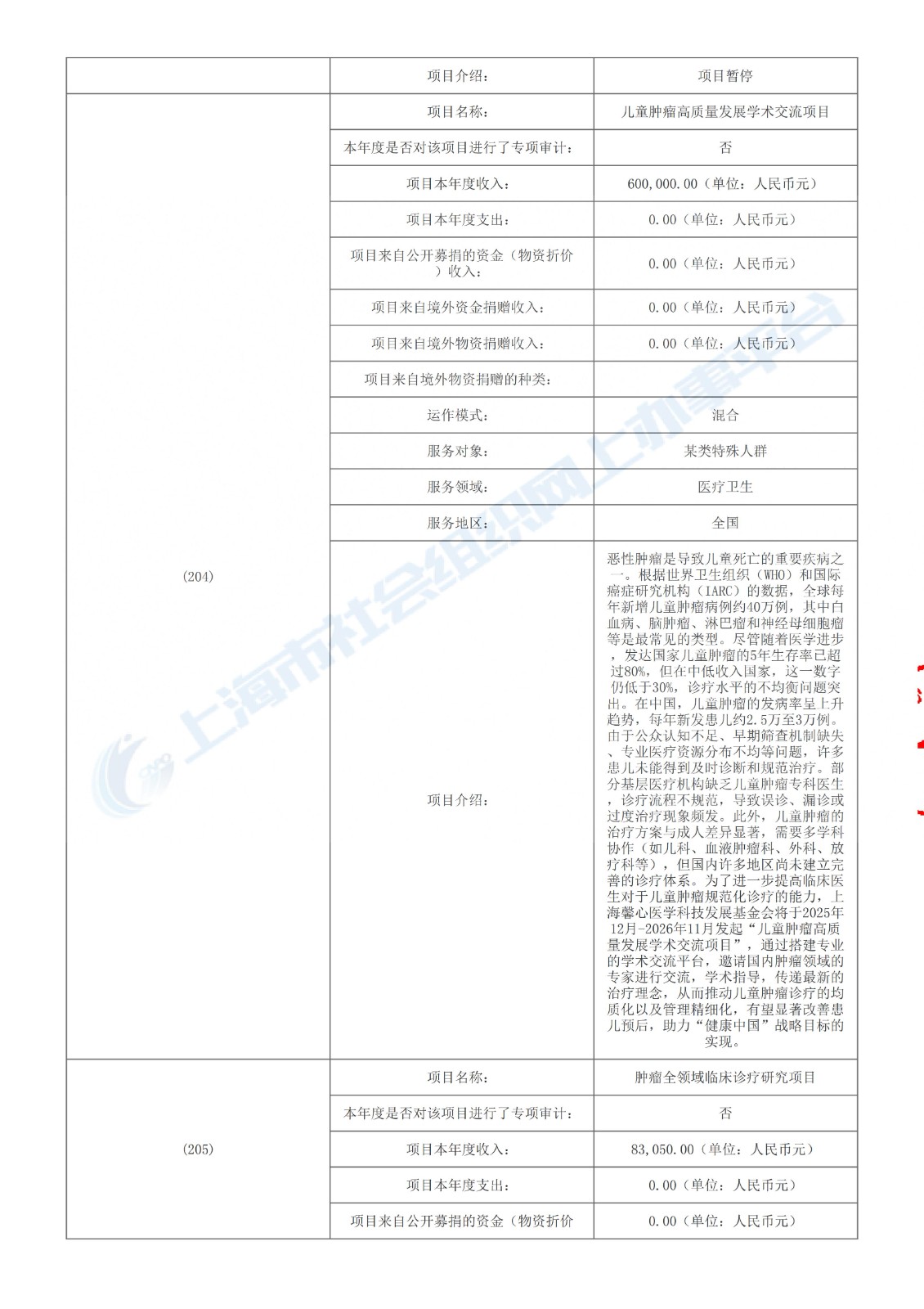 | | 项目介绍： | 项目暂停 |
|---|---|---|
| (204) | 项目名称： | 儿童肿瘤高质量发展学术交流项目 |
| | 本年度是否对该项目进行了专项审计： | 否 |
| | 项目本年度收入： | 600,000.00（单位：人民币元） |
| | 项目本年度支出： | 0.00（单位：人民币元） |
| | 项目来自公开募捐的资金（物资折价）收入： | 0.00（单位：人民币元） |
| | 项目来自境外资金捐赠收入： | 0.00（单位：人民币元） |
| | 项目来自境外物资捐赠收入： | 0.00（单位：人民币元） |
| | 项目来自境外物资捐赠的种类： | |
| | 运作模式： | 混合 |
| | 服务对象： | 某类特殊人群 |
| | 服务领域： | 医疗卫生 |
| | 服务地区： | 全国 |
| | 项目介绍： | 恶性肿瘤是导致儿童死亡的重要疾病之一。根据世界卫生组织（WHO）和国际癌症研究机构（IARC）的数据，全球每年新增儿童肿瘤病例约40万例，其中白血病、脑肿瘤、淋巴瘤和神经母细胞瘤等是最常见的类型。尽管随着医学进步，发达国家儿童肿瘤的5年生存率已超过80%，但在中低收入国家，这一数字仍低于30%，诊疗水平的不均衡问题突出。在中国，儿童肿瘤的发病率呈上升趋势，每年新发患儿约2.5万至3万例。由于公众认知不足、早期筛查机制缺失、专业医疗资源分布不均等问题，许多患儿未能得到及时诊断和规范治疗。部分基层医疗机构缺乏儿童肿瘤专科医生，诊疗流程不规范，导致误诊、漏诊或过度治疗现象频发。此外，儿童肿瘤的治疗方案与成人差异显著，需要多学科协作（如儿科、血液肿瘤科、外科、放疗科等），但国内许多地区尚未建立完善的诊疗体系。为了进一步提高临床医生对于儿童肿瘤规范化诊疗的能力，上海馨心医学科技发展基金会将于2025年12月-2026年11月发起“儿童肿瘤高质量发展学术交流项目”，通过搭建专业的学术交流平台，邀请国内肿瘤领域的专家进行交流，学术指导，传递最新的治疗理念，从而推动儿童肿瘤诊疗的均质化以及管理精细化，有望显著改善患儿预后，助力“健康中国”战略目标的实现。 |
| (205) | 项目名称： | 肿瘤全领域临床诊疗研究项目 |
| | 本年度是否对该项目进行了专项审计： | 否 |
| | 项目本年度收入： | 83,050.00（单位：人民币元） |
| | 项目本年度支出： | 0.00（单位：人民币元） |
| | 项目来自公开募捐的资金（物资折价 | 0.00（单位：人民币元） |

上海市社会组织网上办事平台